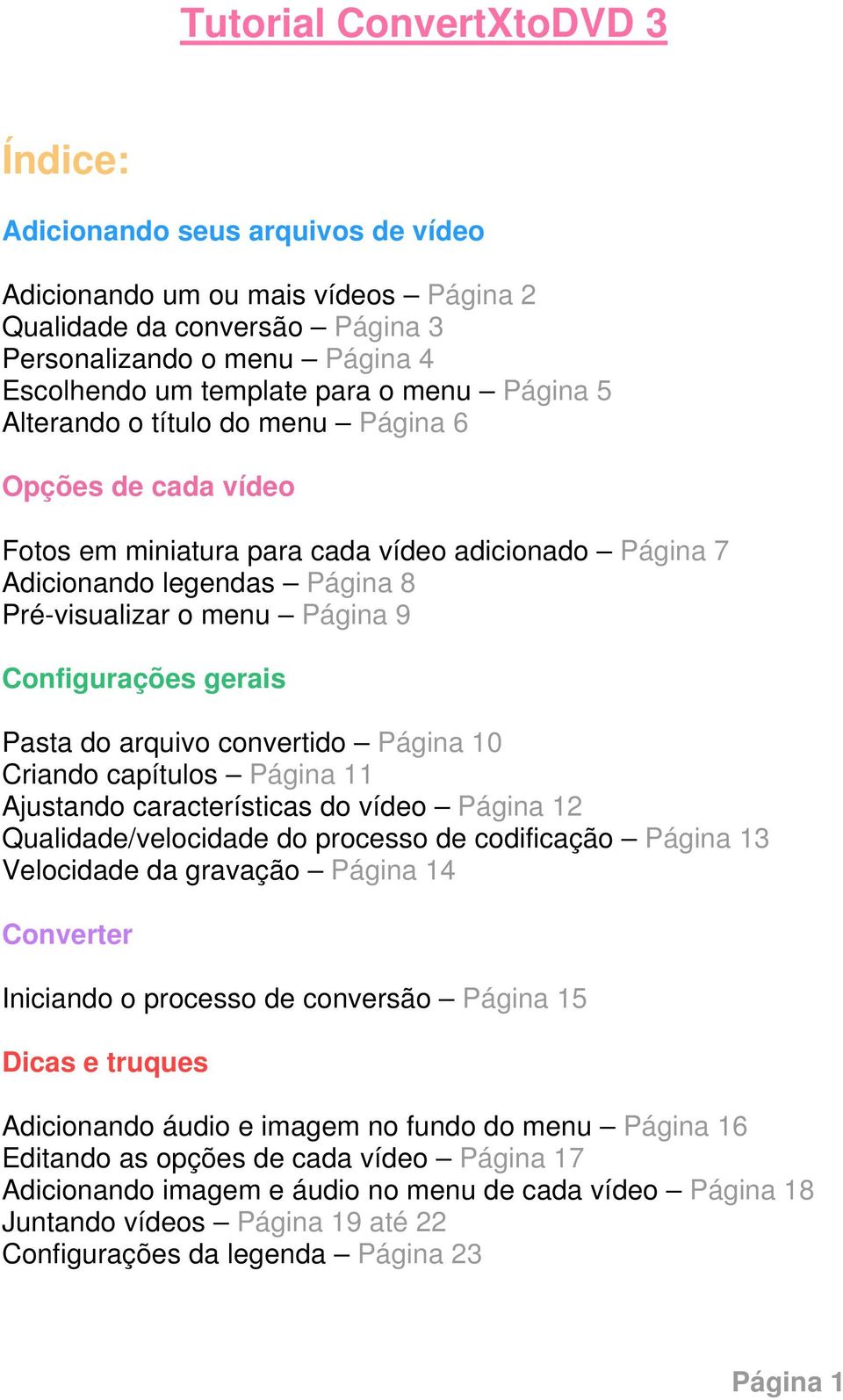 Tutorial ConvertXtoDVD 3

Índice:

Adicionando seus arquivos de vídeo

Adicionando um ou mais vídeos – Página 2
Qualidade da conversão – Página 3
Personalizando o menu – Página 4
Escolhendo um template para o menu – Página 5
Alterando o título do menu – Página 6

Opções de cada vídeo

Fotos em miniatura para cada vídeo adicionado – Página 7
Adicionando legendas – Página 8
Pré-visualizar o menu – Página 9

Configurações gerais

Pasta do arquivo convertido – Página 10
Criando capítulos – Página 11
Ajustando características do vídeo – Página 12
Qualidade/velocidade do processo de codificação – Página 13
Velocidade da gravação – Página 14

Converter

Iniciando o processo de conversão – Página 15

Dicas e truques

Adicionando áudio e imagem no fundo do menu – Página 16
Editando as opções de cada vídeo – Página 17
Adicionando imagem e áudio no menu de cada vídeo – Página 18
Juntando vídeos – Página 19 até 22
Configurações da legenda – Página 23

Página 1